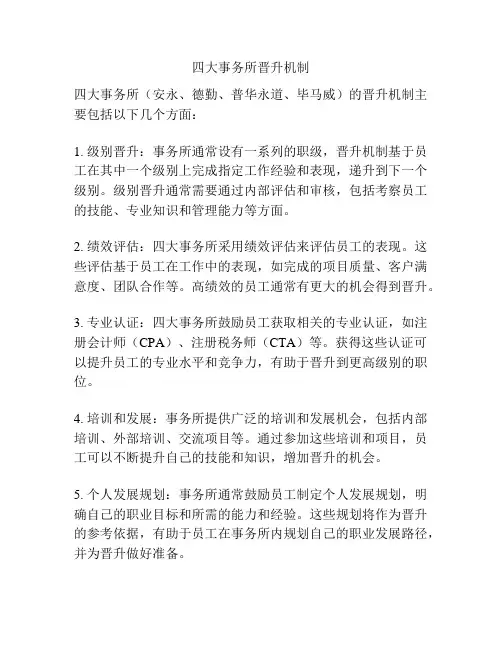 四大事务所晋升机制

四大事务所（安永、德勤、普华永道、毕马威）的晋升机制主要包括以下几个方面：

1. 级别晋升：事务所通常设有一系列的职级，晋升机制基于员工在其中一个级别上完成指定工作经验和表现，递升到下一个级别。级别晋升通常需要通过内部评估和审核，包括考察员工的技能、专业知识和管理能力等方面。

2. 绩效评估：四大事务所采用绩效评估来评估员工的表现。这些评估基于员工在工作中的表现，如完成的项目质量、客户满意度、团队合作等。高绩效的员工通常有更大的机会得到晋升。

3. 专业认证：四大事务所鼓励员工获取相关的专业认证，如注册会计师（CPA）、注册税务师（CTA）等。获得这些认证可以提升员工的专业水平和竞争力，有助于晋升到更高级别的职位。

4. 培训和发展：事务所提供广泛的培训和发展机会，包括内部培训、外部培训、交流项目等。通过参加这些培训和项目，员工可以不断提升自己的技能和知识，增加晋升的机会。

5. 个人发展规划：事务所通常鼓励员工制定个人发展规划，明确自己的职业目标和所需的能力和经验。这些规划将作为晋升的参考依据，有助于员工在事务所内规划自己的职业发展路径，并为晋升做好准备。